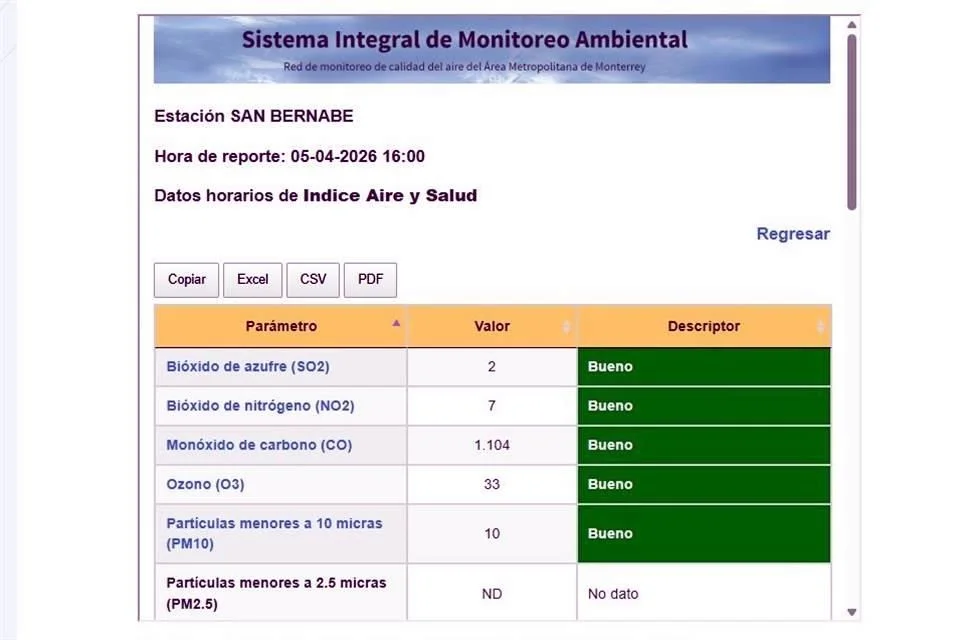 Sistema Integral de Monitoreo Ambiental
Red de monitoreo de calidad del aire del Área Metropolitana de Monterrey

Estación SAN BERNABE

Hora de reporte: 05-04-2026 16:00

Datos horarios de Indice Aire y Salud

Regresar

Copiar Excel CSV PDF

| Parámetro | Valor | Descriptor |
|---|---|---|
| Bióxido de azufre (SO2) | 2 | Bueno |
| Bióxido de nitrógeno (NO2) | 7 | Bueno |
| Monóxido de carbono (CO) | 1.104 | Bueno |
| Ozono (O3) | 33 | Bueno |
| Partículas menores a 10 micras (PM10) | 10 | Bueno |
| Partículas menores a 2.5 micras (PM2.5) | ND | No dato |